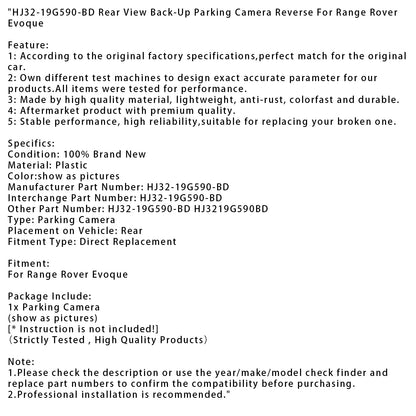 "HJ32-19G590-BD Rear View Back-Up Parking Camera Reverse For Range Rover Evoque

Feature:
1: According to the original factory specifications,perfect match for the original car.
2: Own different test machines to design exact accurate parameter for our products.All items were tested for performance.
3: Made by high quality material, lightweight, anti-rust, colorfast and durable.
4: Aftermarket product with premium quality.
5: Stable performance, high reliability,suitable for replacing your broken one.

Specifics:
Condition: 100% Brand New
Material: Plastic
Color:show as pictures
Manufacturer Part Number: HJ32-19G590-BD
Interchange Part Number: HJ32-19G590-BD
Other Part Number: HJ32-19G590-BD HJ3219G590BD
Type: Parking Camera
Placement on Vehicle: Rear
Fitment Type: Direct Replacement

Fitment:
For Range Rover Evoque

Package Include:
1x Parking Camera
(show as pictures)
[* Instruction is not included!]
(Strictly Tested , High Quality Products)

Note:
1.Please check the description or use the year/make/model check finder and replace part numbers to confirm the compatibility before purchasing.
2.Professional installation is recommended."